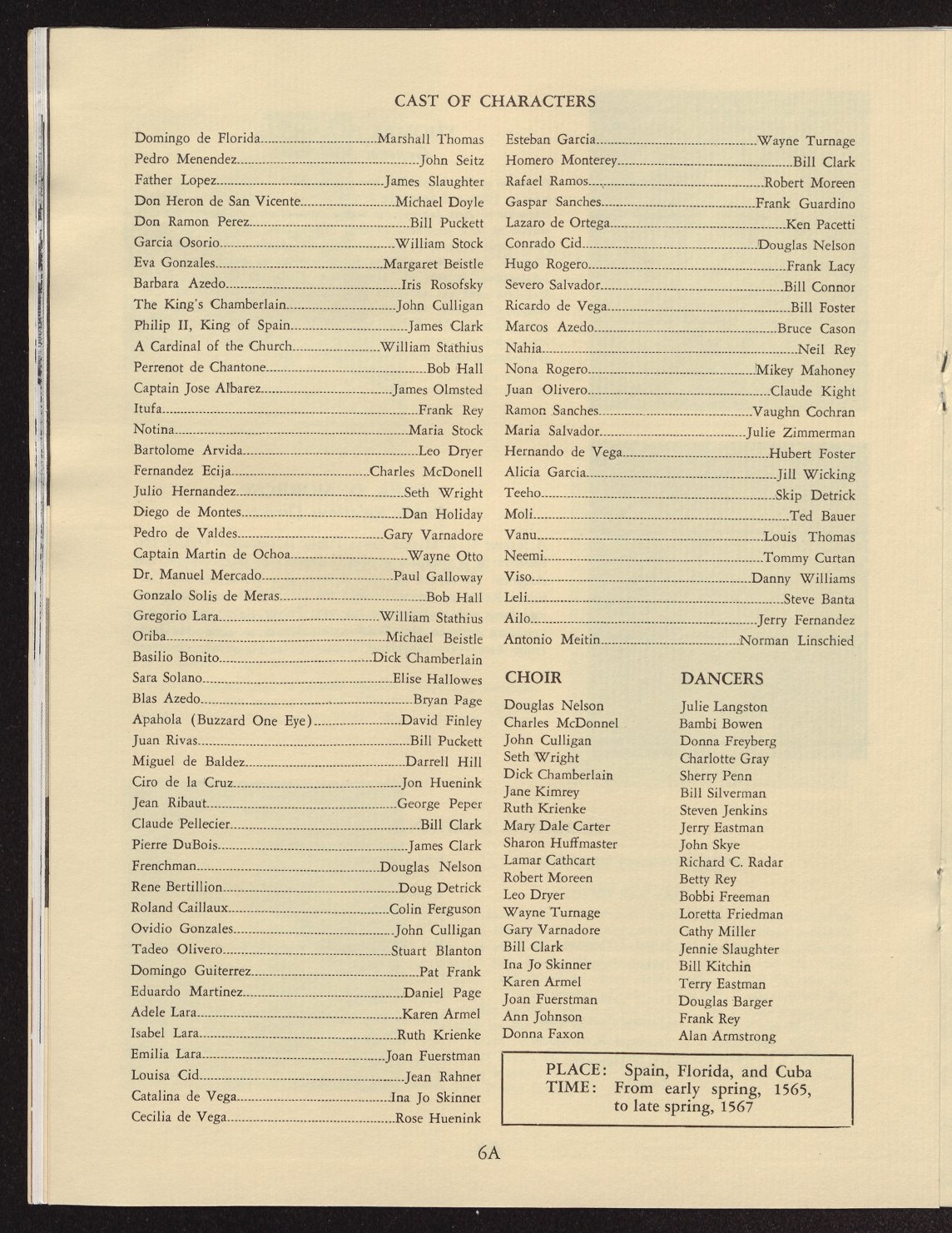 CAST OF CHARACTERS

Domingo de Florida Marshall Thomas
Pedro Menendez John Seitz
Father Lopez James Slaughter
Don Heron de San Vicente Michael Doyle
Don Ramon Perez Bill Puckett
Garcia Osorio William Stock
Eva Gonzales Margaret Beistle
Barbara Azedo Iris Rosofsky
The King's Chamberlain John Culligan
Philip II, King of Spain James Clark
A Cardinal of the Church William Stathius
Perrenot de Chantone Bob Hall
Captain Jose Albarez James Olmsted
Itufa Frank Rey
Notina Maria Stock
Bartolome Arvida Leo Dryer
Fernandez Ecija Charles McDonell
Julio Hernandez Seth Wright
Diego de Montes Dan Holiday
Pedro de Valdes Gary Varnadore
Captain Martin de Ochoa Wayne Otto
Dr. Manuel Mercado Paul Galloway
Gonzalo Solis de Meras Bob Hall
Gregorio Lara William Stathius
Oriba Michael Beistle
Basilio Bonito Dick Chamberlain
Sara Solano Elise Hallowes
Blas Azedo Bryan Page
Apahola (Buzzard One Eye) David Finley
Juan Rivas Bill Puckett
Miguel de Baldez Darrell Hill
Ciro de la Cruz Jon Huenink
Jean Ribaut George Peper
Claude Pellecier Bill Clark
Pierre DuBois James Clark
Frenchman Douglas Nelson
Rene Bertillion Doug Detrick
Roland Caillaux Colin Ferguson
Ovidio Gonzales John Culligan
Tadeo Olivero Stuart Blanton
Domingo Guiterrez Pat Frank
Eduardo Martinez Daniel Page
Adele Lara Karen Armel
Isabel Lara Ruth Krienke
Emilia Lara Joan Fuerstman
Louisa Cid Jean Rahner
Catalina de Vega Ina Jo Skinner
Cecilia de Vega Rose Huenink

Esteban Garcia Wayne Turnage
Homero Monterey Bill Clark
Rafael Ramos Robert Moreen
Gaspar Sanches Frank Guardino
Lazaro de Ortega Ken Pacetti
Conrado Cid Douglas Nelson
Hugo Rogero Frank Lacy
Severo Salvador Bill Connor
Ricardo de Vega Bill Foster
Marcos Azedo Bruce Cason
Nahia Neil Rey
Nona Rogero Mikey Mahoney
Juan Olivero Claude Kight
Ramon Sanches Vaughn Cochran
Maria Salvador Julie Zimmerman
Hernando de Vega Hubert Foster
Alicia Garcia Jill Wicking
Teeho Skip Detrick
Moli Ted Bauer
Vanu Louis Thomas
Neemi Tommy Curtan
Viso Danny Williams
Leli Steve Banta
Ailo Jerry Fernandez
Antonio Meitin Norman Linschied

CHOIR
Douglas Nelson
Charles McDonnel
John Culligan
Seth Wright
Dick Chamberlain
Jane Kimrey
Ruth Krienke
Mary Dale Carter
Sharon Huffmaster
Lamar Cathcart
Robert Moreen
Leo Dryer
Wayne Turnage
Gary Varnadore
Bill Clark
Ina Jo Skinner
Karen Armel
Joan Fuerstman
Ann Johnson
Donna Faxon

DANCERS
Julie Langston
Bambi Bowen
Donna Freyberg
Charlotte Gray
Sherry Penn
Bill Silverman
Steven Jenkins
Jerry Eastman
John Skye
Richard C. Radar
Betty Rey
Bobbi Freeman
Loretta Friedman
Cathy Miller
Jennie Slaughter
Bill Kitchin
Terry Eastman
Douglas Barger
Frank Rey
Alan Armstrong

PLACE: Spain, Florida, and Cuba
TIME: From early spring, 1565, to late spring, 1567

6A